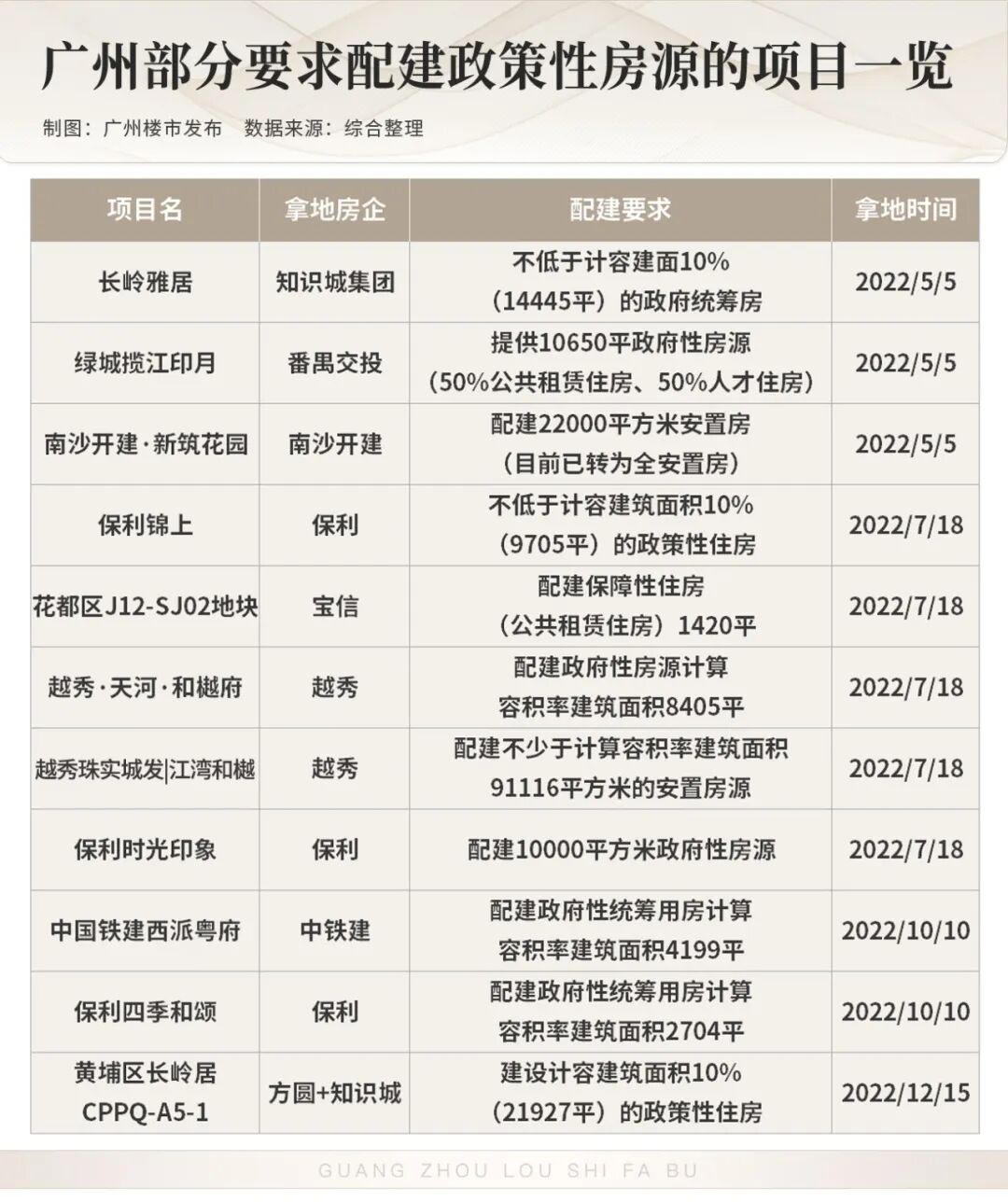 广州部分要求配建政策性房源的项目一览

制图：广州楼市发布　数据来源：综合整理

| 项目名 | 拿地房企 | 配建要求 | 拿地时间 |
|---|---|---|---|
| 长岭雅居 | 知识城集团 | 不低于计容建面10%（14445平）的政府统筹房 | 2022/5/5 |
| 绿城揽江印月 | 番禺交投 | 提供10650平政府性房源（50%公共租赁住房、50%人才住房） | 2022/5/5 |
| 南沙开建·新筑花园 | 南沙开建 | 配建22000平方米安置房（目前已转为全安置房） | 2022/5/5 |
| 保利锦上 | 保利 | 不低于计容建筑面积10%（9705平）的政策性住房 | 2022/7/18 |
| 花都区J12-SJ02地块 | 宝信 | 配建保障性住房（公共租赁住房）1420平 | 2022/7/18 |
| 越秀·天河·和樾府 | 越秀 | 配建政府性房源计算容积率建筑面积8405平 | 2022/7/18 |
| 越秀珠实城发\|江湾和樾 | 越秀 | 配建不少于计算容积率建筑面积91116平方米的安置房源 | 2022/7/18 |
| 保利时光印象 | 保利 | 配建10000平方米政府性房源 | 2022/7/18 |
| 中国铁建西派粤府 | 中铁建 | 配建政府性统筹用房计算容积率建筑面积4199平 | 2022/10/10 |
| 保利四季和颂 | 保利 | 配建政府性统筹用房计算容积率建筑面积2704平 | 2022/10/10 |
| 黄埔区长岭居CPPQ-A5-1 | 方圆+知识城 | 建设计容建筑面积10%（21927平）的政策性住房 | 2022/12/15 |

GUANG ZHOU LOU SHI FA BU